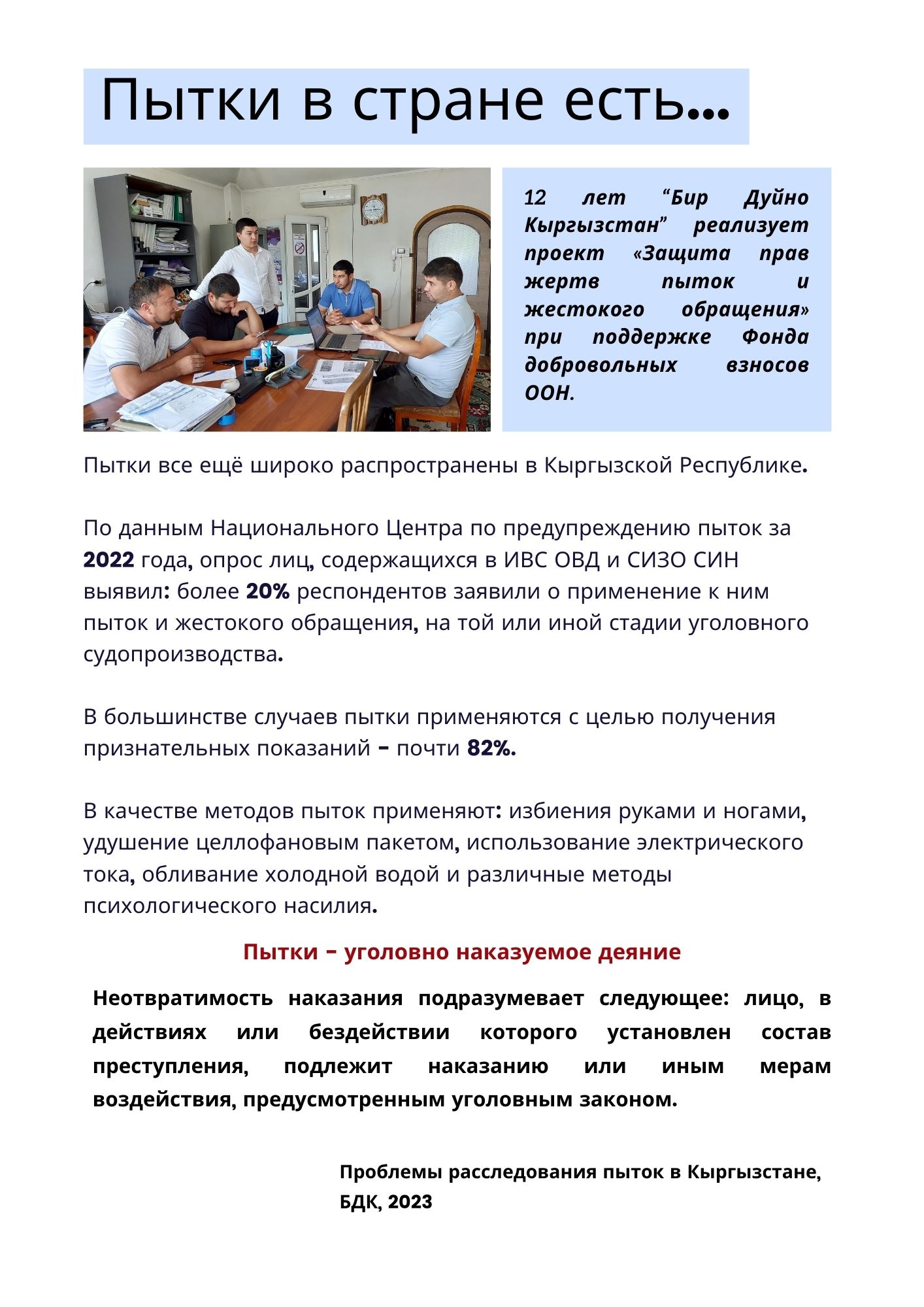 Пытки в стране есть...

12 лет “Бир Дуйно Кыргызстан” реализует проект «Защита прав жертв пыток и жестокого обращения» при поддержке Фонда добровольных взносов ООН.

Пытки все ещё широко распространены в Кыргызской Республике.

По данным Национального Центра по предупреждению пыток за 2022 года, опрос лиц, содержащихся в ИВС ОВД и СИЗО СИН выявил: более 20% респондентов заявили о применение к ним пыток и жестокого обращения, на той или иной стадии уголовного судопроизводства.

В большинстве случаев пытки применяются с целью получения признательных показаний - почти 82%.

В качестве методов пыток применяют: избиения руками и ногами, удушение целлофановым пакетом, использование электрического тока, обливание холодной водой и различные методы психологического насилия.

Пытки - уголовно наказуемое деяние

Неотвратимость наказания подразумевает следующее: лицо, в действиях или бездействии которого установлен состав преступления, подлежит наказанию или иным мерам воздействия, предусмотренным уголовным законом.

Проблемы расследования пыток в Кыргызстане, БДК, 2023